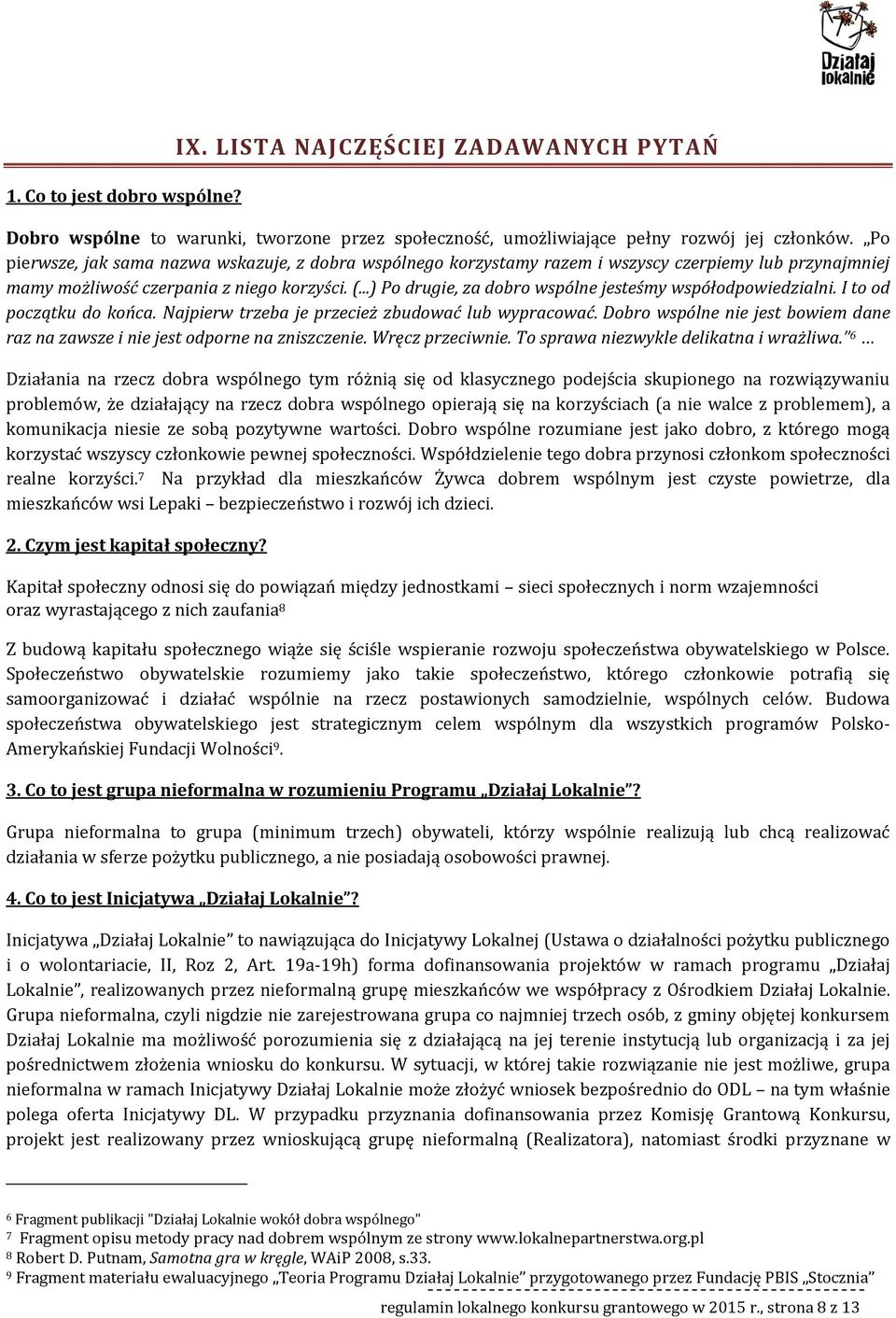 Działaj lokalnie

IX. LISTA NAJCZĘŚCIEJ ZADAWANYCH PYTAŃ

1. Co to jest dobro wspólne?

Dobro wspólne to warunki, tworzone przez społeczność, umożliwiające pełny rozwój jej członków. „Po pierwsze, jak sama nazwa wskazuje, z dobra wspólnego korzystamy razem i wszyscy czerpiemy lub przynajmniej mamy możliwość czerpania z niego korzyści. (...) Po drugie, za dobro wspólne jesteśmy współodpowiedzialni. I to od początku do końca. Najpierw trzeba je przecież zbudować lub wypracować. Dobro wspólne nie jest bowiem dane raz na zawsze i nie jest odporne na zniszczenie. Wręcz przeciwnie. To sprawa niezwykle delikatna i wrażliwa.”$^6$ …

Działania na rzecz dobra wspólnego tym różnią się od klasycznego podejścia skupionego na rozwiązywaniu problemów, że działający na rzecz dobra wspólnego opierają się na korzyściach (a nie walce z problemem), a komunikacja niesie ze sobą pozytywne wartości. Dobro wspólne rozumiane jest jako dobro, z którego mogą korzystać wszyscy członkowie pewnej społeczności. Współdzielenie tego dobra przynosi członkom społeczności realne korzyści.$^7$ Na przykład dla mieszkańców Żywca dobrem wspólnym jest czyste powietrze, dla mieszkańców wsi Lepaki – bezpieczeństwo i rozwój ich dzieci.

2. Czym jest kapitał społeczny?

Kapitał społeczny odnosi się do powiązań między jednostkami – sieci społecznych i norm wzajemności oraz wyrastającego z nich zaufania$^8$

Z budową kapitału społecznego wiąże się ściśle wspieranie rozwoju społeczeństwa obywatelskiego w Polsce. Społeczeństwo obywatelskie rozumiemy jako takie społeczeństwo, którego członkowie potrafią się samoorganizować i działać wspólnie na rzecz postawionych samodzielnie, wspólnych celów. Budowa społeczeństwa obywatelskiego jest strategicznym celem wspólnym dla wszystkich programów Polsko-Amerykańskiej Fundacji Wolności$^9$.

3. Co to jest grupa nieformalna w rozumieniu Programu „Działaj Lokalnie”?

Grupa nieformalna to grupa (minimum trzech) obywateli, którzy wspólnie realizują lub chcą realizować działania w sferze pożytku publicznego, a nie posiadają osobowości prawnej.

4. Co to jest Inicjatywa „Działaj Lokalnie”?

Inicjatywa „Działaj Lokalnie” to nawiązująca do Inicjatywy Lokalnej (Ustawa o działalności pożytku publicznego i o wolontariacie, II, Roz 2, Art. 19a-19h) forma dofinansowania projektów w ramach programu „Działaj Lokalnie”, realizowanych przez nieformalną grupę mieszkańców we współpracy z Ośrodkiem Działaj Lokalnie. Grupa nieformalna, czyli nigdzie nie zarejestrowana grupa co najmniej trzech osób, z gminy objętej konkursem Działaj Lokalnie ma możliwość porozumienia się z działającą na jej terenie instytucją lub organizacją i za jej pośrednictwem złożenia wniosku do konkursu. W sytuacji, w której takie rozwiązanie nie jest możliwe, grupa nieformalna w ramach Inicjatywy Działaj Lokalnie może złożyć wniosek bezpośrednio do ODL – na tym właśnie polega oferta Inicjatywy DL. W przypadku przyznania dofinansowania przez Komisję Grantową Konkursu, projekt jest realizowany przez wnioskującą grupę nieformalną (Realizatora), natomiast środki przyznane w

$^6$ Fragment publikacji "Działaj Lokalnie wokół dobra wspólnego"
$^7$ Fragment opisu metody pracy nad dobrem wspólnym ze strony www.lokalnepartnerstwa.org.pl
$^8$ Robert D. Putnam, Samotna gra w kręgle, WAiP 2008, s.33.
$^9$ Fragment materiału ewaluacyjnego „Teoria Programu Działaj Lokalnie” przygotowanego przez Fundację PBIS „Stocznia”

regulamin lokalnego konkursu grantowego w 2015 r., strona 8 z 13